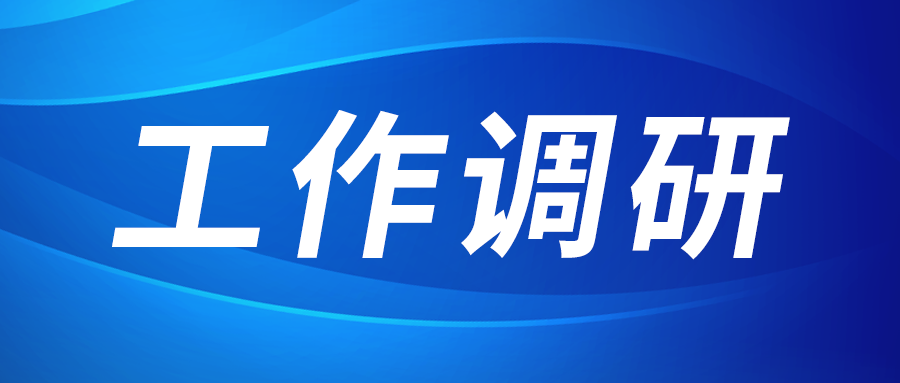 工作调研